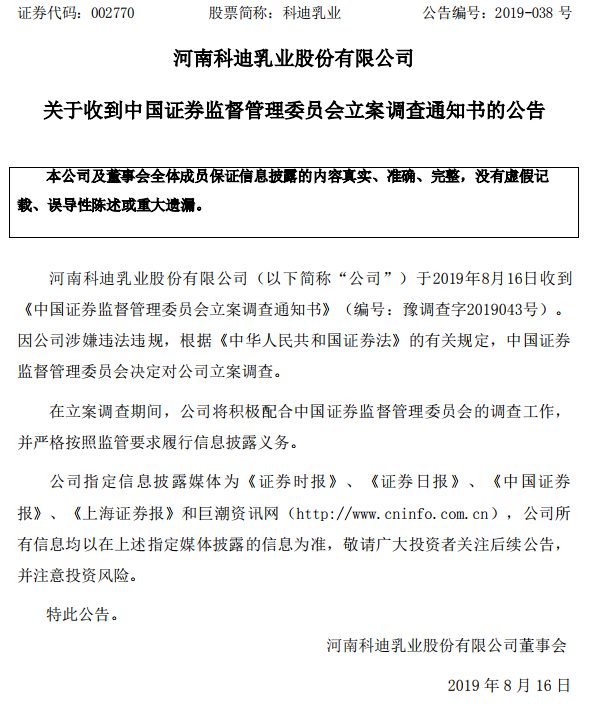 证券代码：002770 股票简称：科迪乳业 公告编号：2019-038号

河南科迪乳业股份有限公司

关于收到中国证券监督管理委员会立案调查通知书的公告

本公司及董事会全体成员保证信息披露的内容真实、准确、完整，没有虚假记载、误导性陈述或重大遗漏。

河南科迪乳业股份有限公司（以下简称“公司”）于2019年8月16日收到《中国证券监督管理委员会立案调查通知书》（编号：豫调查字2019043号）。因公司涉嫌违法违规，根据《中华人民共和国证券法》的有关规定，中国证券监督管理委员会决定对公司立案调查。

在立案调查期间，公司将积极配合中国证券监督管理委员会的调查工作，并严格按照监管要求履行信息披露义务。

公司指定信息披露媒体为《证券时报》、《证券日报》、《中国证券报》、《上海证券报》和巨潮资讯网（http://www.cninfo.com.cn），公司所有信息均以在上述指定媒体披露的信息为准，敬请广大投资者关注后续公告，并注意投资风险。

特此公告。

河南科迪乳业股份有限公司董事会

2019年8月16日